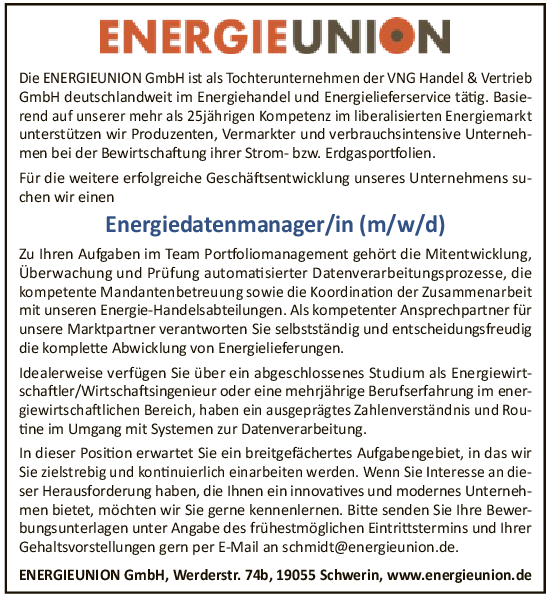 ENERGIEUNION

Die ENERGIEUNION GmbH ist als Tochterunternehmen der VNG Handel & Vertrieb GmbH deutschlandweit im Energiehandel und Energielieferservice tätig. Basierend auf unserer mehr als 25jährigen Kompetenz im liberalisierten Energiemarkt unterstützen wir Produzenten, Vermarkter und verbrauchsintensive Unternehmen bei der Bewirtschaftung ihrer Strom- bzw. Erdgasportfolien.

Für die weitere erfolgreiche Geschäftsentwicklung unseres Unternehmens suchen wir einen

Energiedatenmanager/in (m/w/d)

Zu Ihren Aufgaben im Team Portfoliomanagement gehört die Mitentwicklung, Überwachung und Prüfung automatisierter Datenverarbeitungsprozesse, die kompetente Mandantenbetreuung sowie die Koordination der Zusammenarbeit mit unseren Energie-Handelsabteilungen. Als kompetenter Ansprechpartner für unsere Marktpartner verantworten Sie selbstständig und entscheidungsfreudig die komplette Abwicklung von Energielieferungen.

Idealerweise verfügen Sie über ein abgeschlossenes Studium als Energiewirtschaftler/Wirtschaftsingenieur oder eine mehrjährige Berufserfahrung im energiewirtschaftlichen Bereich, haben ein ausgeprägtes Zahlenverständnis und Routine im Umgang mit Systemen zur Datenverarbeitung.

In dieser Position erwartet Sie ein breitgefächertes Aufgabengebiet, in das wir Sie zielstrebig und kontinuierlich einarbeiten werden. Wenn Sie Interesse an dieser Herausforderung haben, die Ihnen ein innovatives und modernes Unternehmen bietet, möchten wir Sie gerne kennenlernen. Bitte senden Sie Ihre Bewerbungsunterlagen unter Angabe des frühestmöglichen Eintrittstermins und Ihrer Gehaltsvorstellungen gern per E-Mail an schmidt@energieunion.de.

ENERGIEUNION GmbH, Werderstr. 74b, 19055 Schwerin, www.energieunion.de